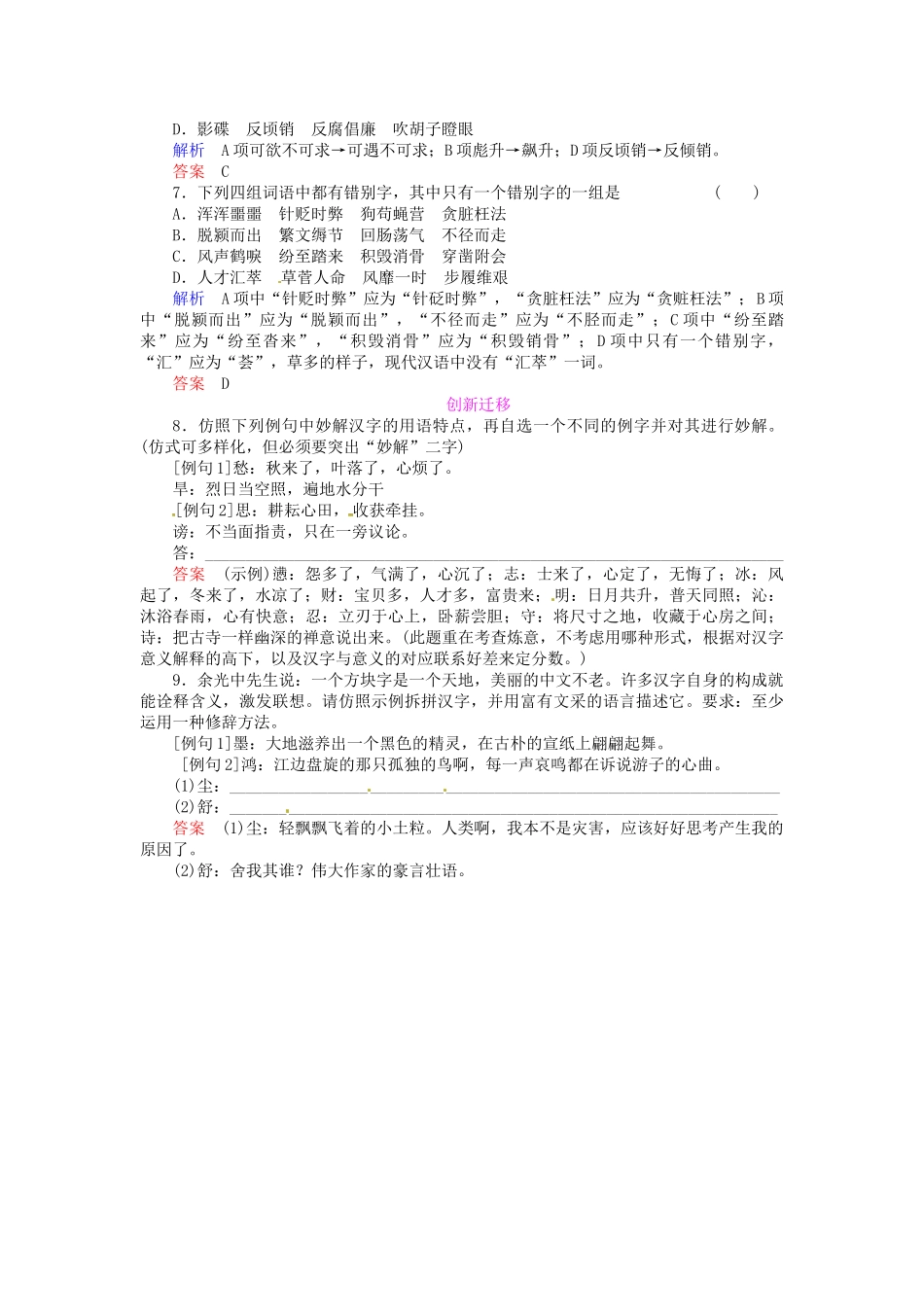 D．影碟　反顷销　反腐倡廉　吹胡子瞪眼
解析　A项可欲不可求→可遇不可求；B项彪升→飙升；D项反顷销→反倾销。
答案　C
7．下列四组词语中都有错别字，其中只有一个错别字的一组是　　（　　）
A．浑浑噩噩　针贬时弊　狗苟蝇营　贪脏枉法
B．脱颖而出　繁文缛节　回肠荡气　不径而走
C．风声鹤唳　纷至踏来　积毁消骨　穿凿附会
D．人才汇萃　草菅人命　风靡一时　步履维艰
解析　A项中“针贬时弊”应为“针砭时弊”，“贪脏枉法”应为“贪赃枉法”；B项中“脱颖而出”应为“脱颖而出”，“不径而走”应为“不胫而走”；C项中“纷至踏来”应为“纷至沓来”，“积毁消骨”应为“积毁销骨”；D项中只有一个错别字，“汇”应为“荟”，草多的样子，现代汉语中没有“汇萃”一词。
答案　D

创新迁移

8．仿照下列例句中妙解汉字的用语特点，再自选一个不同的例字并对其进行妙解。(仿式可多样化，但必须要突出“妙解”二字)
[例句1]愁：秋来了，叶落了，心烦了。
旱：烈日当空照，遍地水分干
[例句2]思：耕耘心田，收获牵挂。
谤：不当面指责，只在一旁议论。
答：
答案　(示例)懑：怨多了，气满了，心沉了；志：士来了，心定了，无悔了；冰：风起了，冬来了，水凉了；财：宝贝多，人才多，富贵来；明：日月共升，普天同照；沁：沐浴春雨，心有快意；忍：立刃于心上，卧薪尝胆；守：将尺寸之地，收藏于心房之间；诗：把古寺一样幽深的禅意说出来。(此题重在考查炼意，不考虑用哪种形式，根据对汉字意义解释的高下，以及汉字与意义的对应联系好差来定分数。)
9．余光中先生说：一个方块字是一个天地，美丽的中文不老。许多汉字自身的构成就能诠释含义，激发联想。请仿照示例拆拼汉字，并用富有文采的语言描述它。要求：至少运用一种修辞方法。
[例句1]墨：大地滋养出一个黑色的精灵，在古朴的宣纸上翩翩起舞。
[例句2]鸿：江边盘旋的那只孤独的鸟啊，每一声哀鸣都在诉说游子的心曲。
(1)尘：
(2)舒：
答案　(1)尘：轻飘飘飞着的小土粒。人类啊，我本不是灾害，应该好好思考产生我的原因了。
(2)舒：舍我其谁？伟大作家的豪言壮语。